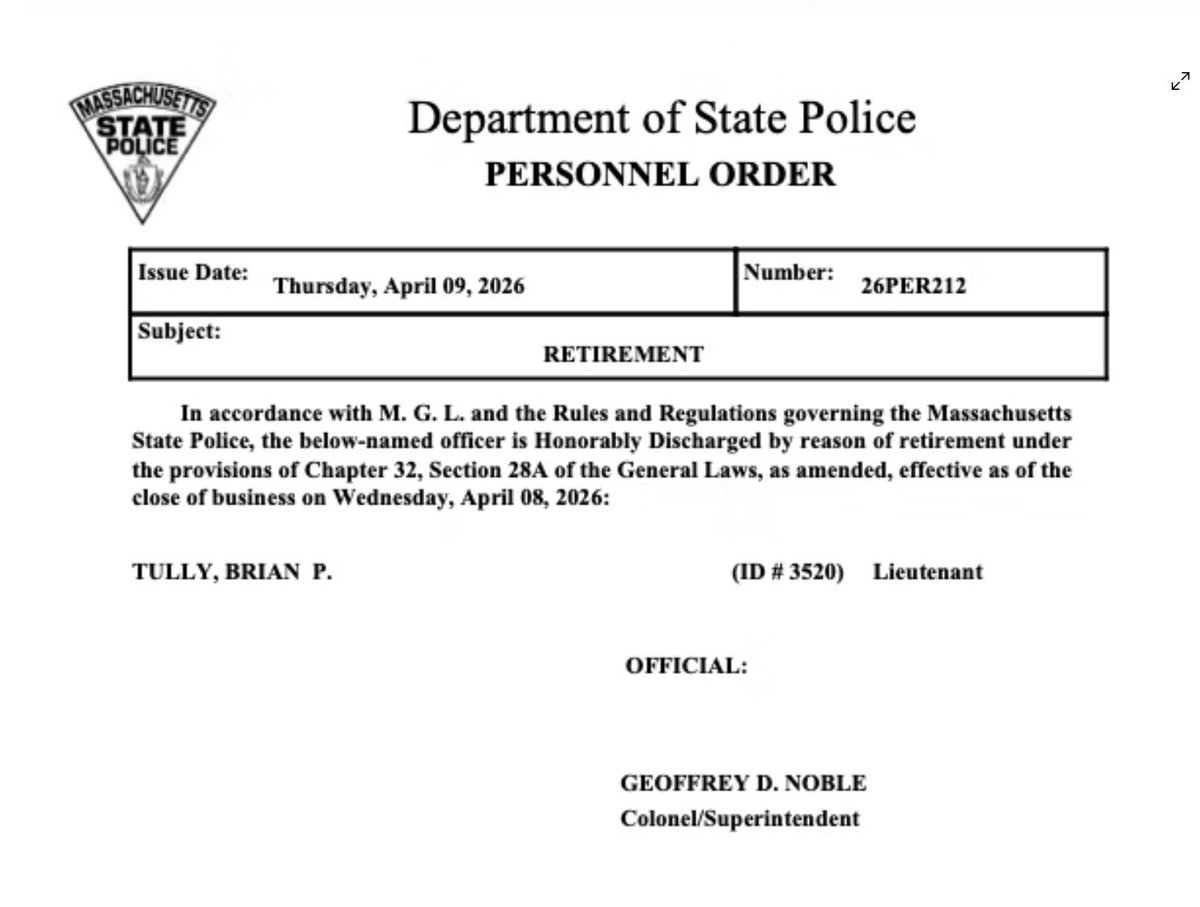 MASSACHUSETTS STATE POLICE

Department of State Police
PERSONNEL ORDER

| Issue Date: Thursday, April 09, 2026 | Number: 26PER212 |
|---|---|
| Subject: RETIREMENT | |

In accordance with M. G. L. and the Rules and Regulations governing the Massachusetts State Police, the below-named officer is Honorably Discharged by reason of retirement under the provisions of Chapter 32, Section 28A of the General Laws, as amended, effective as of the close of business on Wednesday, April 08, 2026:

TULLY, BRIAN P. (ID # 3520) Lieutenant

OFFICIAL:

GEOFFREY D. NOBLE
Colonel/Superintendent